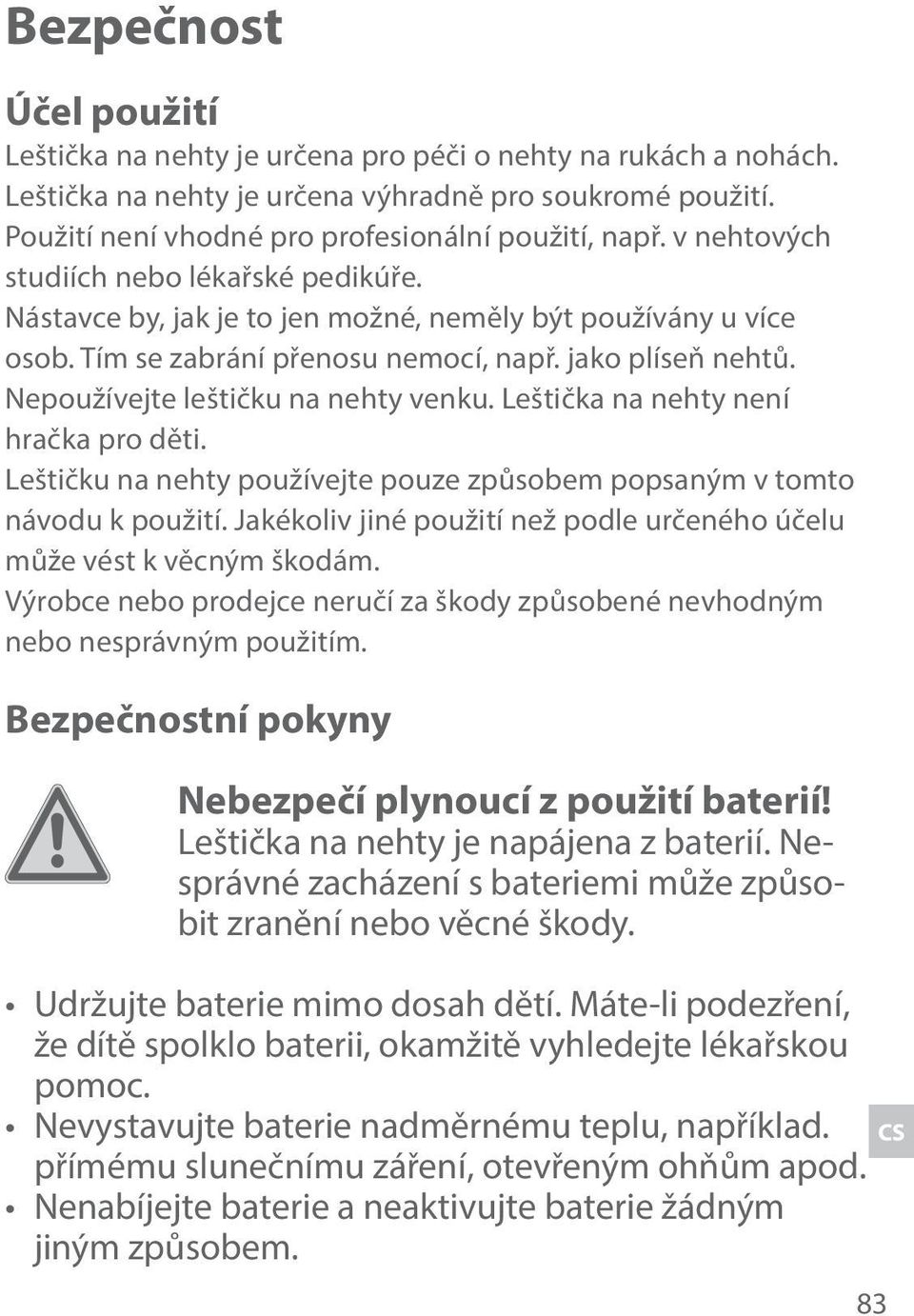 Bezpečnost

Účel použití

Leštička na nehty je určena pro péči o nehty na rukách a nohách. Leštička na nehty je určena výhradně pro soukromé použití. Použití není vhodné pro profesionální použití, např. v nehtových studiích nebo lékařské pedikúře.
Nástavce by, jak je to jen možné, neměly být používány u více osob. Tím se zabrání přenosu nemocí, např. jako plíseň nehtů. Nepoužívejte leštičku na nehty venku. Leštička na nehty není hračka pro děti.
Leštičku na nehty používejte pouze způsobem popsaným v tomto návodu k použití. Jakékoliv jiné použití než podle určeného účelu může vést k věcným škodám.
Výrobce nebo prodejce neručí za škody způsobené nevhodným nebo nesprávným použitím.

Bezpečnostní pokyny

Nebezpečí plynoucí z použití baterií!
Leštička na nehty je napájena z baterií. Nesprávné zacházení s bateriemi může způsobit zranění nebo věcné škody.

• Udržujte baterie mimo dosah dětí. Máte-li podezření, že dítě spolklo baterii, okamžitě vyhledejte lékařskou pomoc.
• Nevystavujte baterie nadměrnému teplu, například. přímému slunečnímu záření, otevřeným ohňům apod.
• Nenabíjejte baterie a neaktivujte baterie žádným jiným způsobem.

CS

83